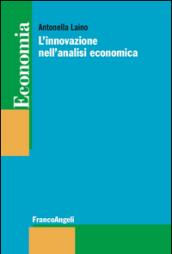 Economia

Antonella Laino
L'innovazione nell'analisi economica

FrancoAngeli